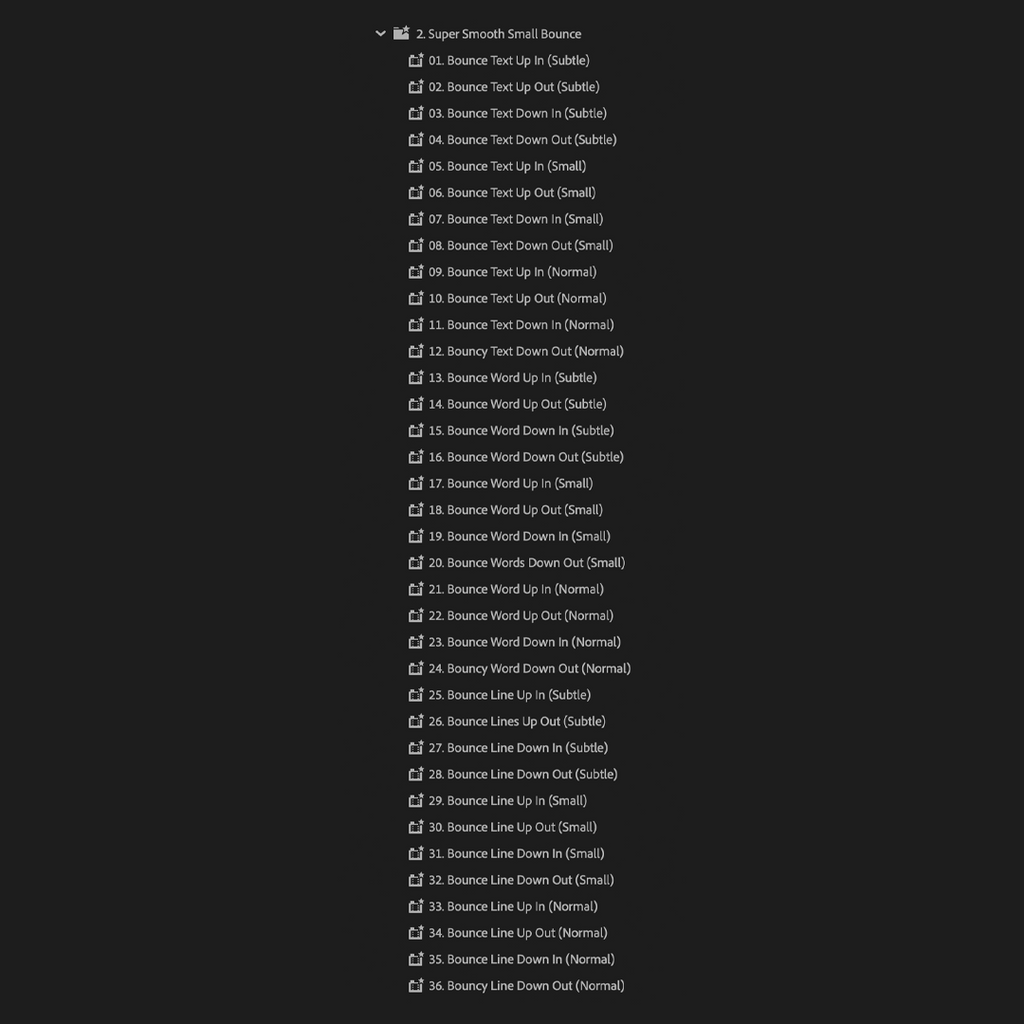 2. Super Smooth Small Bounce
01. Bounce Text Up In (Subtle)
02. Bounce Text Up Out (Subtle)
03. Bounce Text Down In (Subtle)
04. Bounce Text Down Out (Subtle)
05. Bounce Text Up In (Small)
06. Bounce Text Up Out (Small)
07. Bounce Text Down In (Small)
08. Bounce Text Down Out (Small)
09. Bounce Text Up In (Normal)
10. Bounce Text Up Out (Normal)
11. Bounce Text Down In (Normal)
12. Bouncy Text Down Out (Normal)
13. Bounce Word Up In (Subtle)
14. Bounce Word Up Out (Subtle)
15. Bounce Word Down In (Subtle)
16. Bounce Word Down Out (Subtle)
17. Bounce Word Up In (Small)
18. Bounce Word Up Out (Small)
19. Bounce Word Down In (Small)
20. Bounce Words Down Out (Small)
21. Bounce Word Up In (Normal)
22. Bounce Word Up Out (Normal)
23. Bounce Word Down In (Normal)
24. Bouncy Word Down Out (Normal)
25. Bounce Line Up In (Subtle)
26. Bounce Lines Up Out (Subtle)
27. Bounce Line Down In (Subtle)
28. Bounce Line Down Out (Subtle)
29. Bounce Line Up In (Small)
30. Bounce Line Up Out (Small)
31. Bounce Line Down In (Small)
32. Bounce Line Down Out (Small)
33. Bounce Line Up In (Normal)
34. Bounce Line Up Out (Normal)
35. Bounce Line Down In (Normal)
36. Bouncy Line Down Out (Normal)